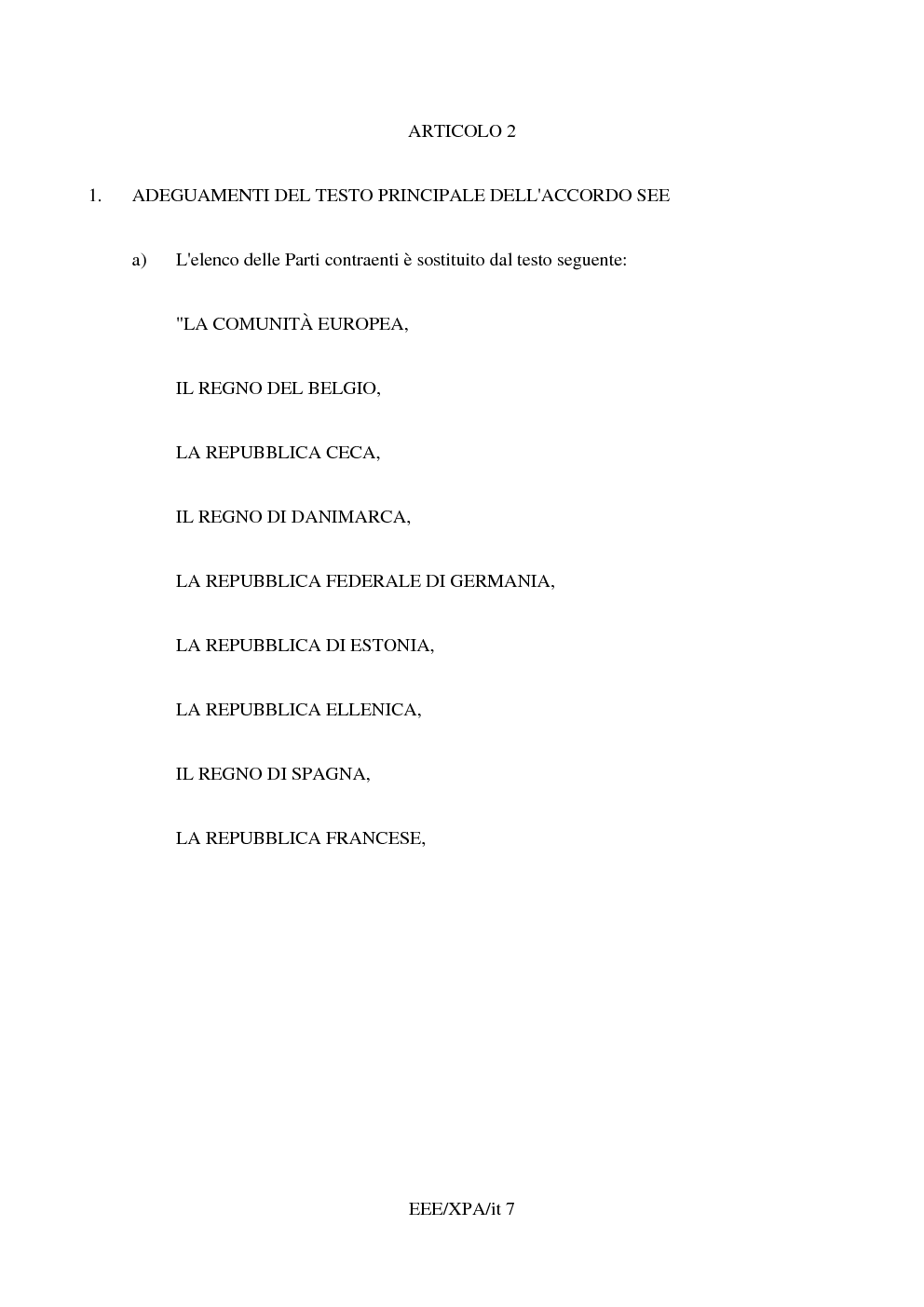 ARTICOLO 2

1. ADEGUAMENTI DEL TESTO PRINCIPALE DELL'ACCORDO SEE

a) L'elenco delle Parti contraenti è sostituito dal testo seguente:

"LA COMUNITÀ EUROPEA,

IL REGNO DEL BELGIO,

LA REPUBBLICA CECA,

IL REGNO DI DANIMARCA,

LA REPUBBLICA FEDERALE DI GERMANIA,

LA REPUBBLICA DI ESTONIA,

LA REPUBBLICA ELLENICA,

IL REGNO DI SPAGNA,

LA REPUBBLICA FRANCESE,

EEE/XPA/it 7